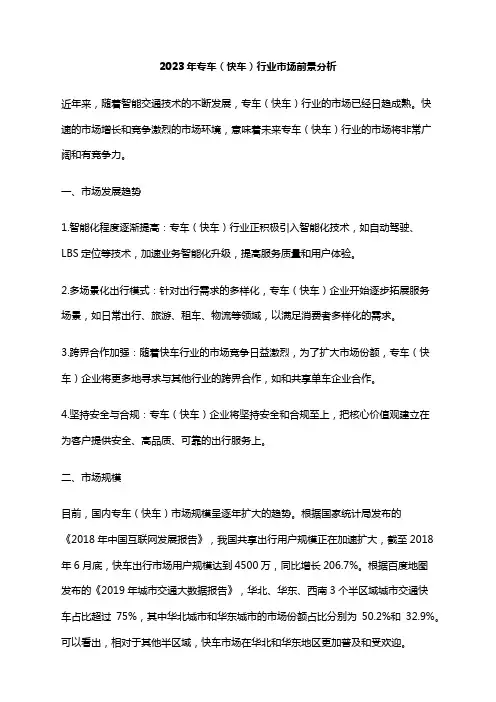 2023年专车（快车）行业市场前景分析

近年来，随着智能交通技术的不断发展，专车（快车）行业的市场已经日趋成熟。快速的市场增长和竞争激烈的市场环境，意味着未来专车（快车）行业的市场将非常广阔和有竞争力。

一、市场发展趋势

1.智能化程度逐渐提高：专车（快车）行业正积极引入智能化技术，如自动驾驶、LBS定位等技术，加速业务智能化升级，提高服务质量和用户体验。

2.多场景化出行模式：针对出行需求的多样化，专车（快车）企业开始逐步拓展服务场景，如日常出行、旅游、租车、物流等领域，以满足消费者多样化的需求。

3.跨界合作加强：随着快车行业的市场竞争日益激烈，为了扩大市场份额，专车（快车）企业将更多地寻求与其他行业的跨界合作，如和共享单车企业合作。

4.坚持安全与合规：专车（快车）企业将坚持安全和合规至上，把核心价值观建立在为客户提供安全、高品质、可靠的出行服务上。

二、市场规模

目前，国内专车（快车）市场规模呈逐年扩大的趋势。根据国家统计局发布的《2018年中国互联网发展报告》，我国共享出行用户规模正在加速扩大，截至2018年6月底，快车出行市场用户规模达到4500万，同比增长206.7%。根据百度地图发布的《2019年城市交通大数据报告》，华北、华东、西南3个半区域城市交通快车占比超过 75%，其中华北城市和华东城市的市场份额占比分别为 50.2%和 32.9%。可以看出，相对于其他半区域，快车市场在华北和华东地区更加普及和受欢迎。